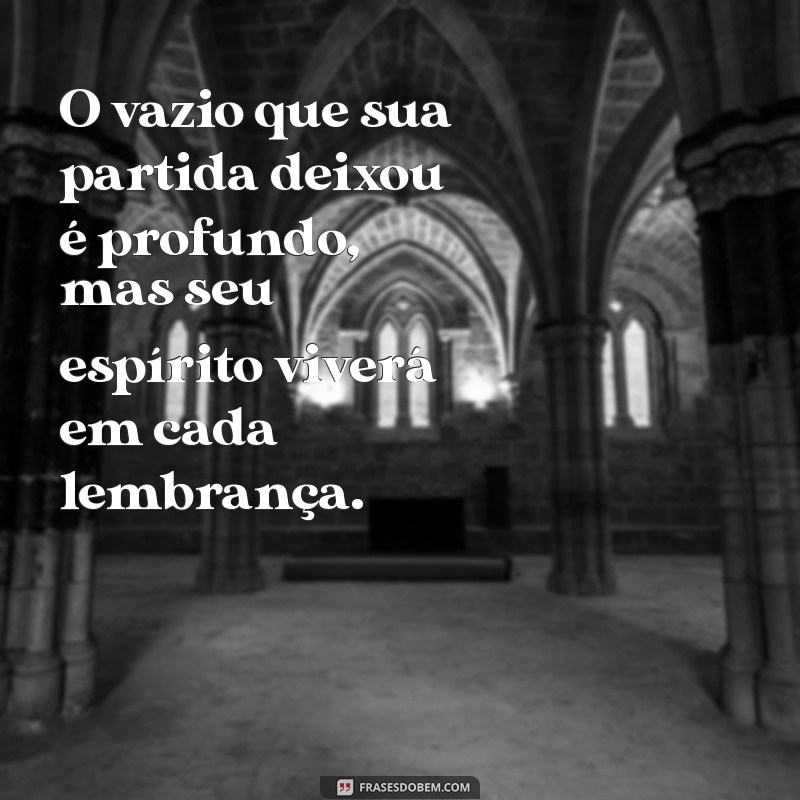 O vazio que sua partida deixou é profundo, mas seu espírito viverá em cada lembrança.

FRASESDOBEM.COM